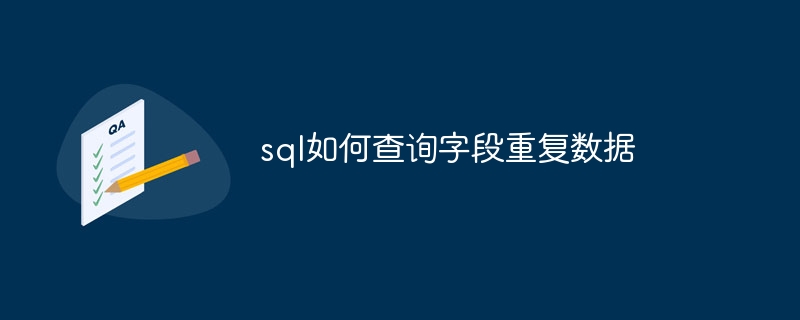 QA

sql如何查询字段重复数据